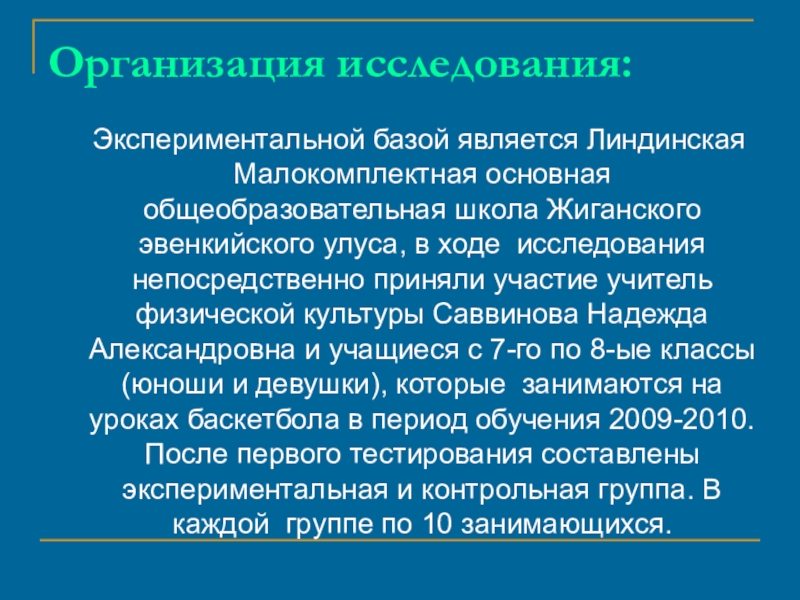 Организация исследования:

Экспериментальной базой является Линдинская Малокомплектная основная общеобразовательная школа Жиганского эвенкийского улуса, в ходе исследования непосредственно приняли участие учитель физической культуры Саввинова Надежда Александровна и учащиеся с 7-го по 8-ые классы (юноши и девушки), которые занимаются на уроках баскетбола в период обучения 2009-2010. После первого тестирования составлены экспериментальная и контрольная группа. В каждой группе по 10 занимающихся.